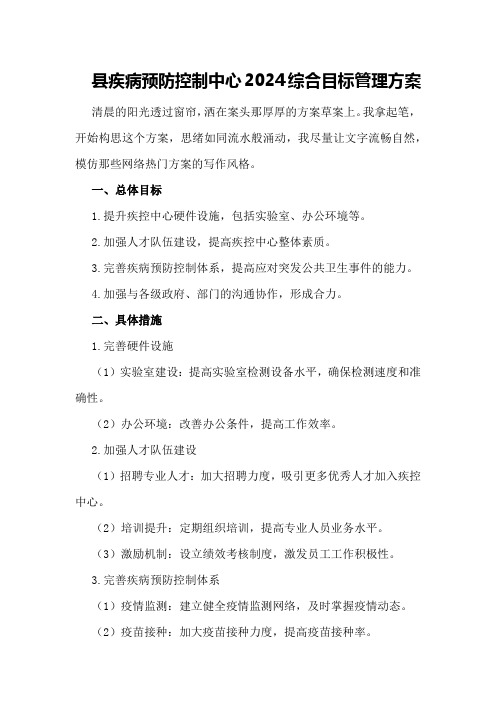 县疾病预防控制中心2024综合目标管理方案

清晨的阳光透过窗帘，洒在案头那厚厚的方案草案上。我拿起笔，开始构思这个方案，思绪如同流水般涌动，我尽量让文字流畅自然，模仿那些网络热门方案的写作风格。

一、总体目标

1.提升疾控中心硬件设施，包括实验室、办公环境等。

2.加强人才队伍建设，提高疾控中心整体素质。

3.完善疾病预防控制体系，提高应对突发公共卫生事件的能力。

4.加强与各级政府、部门的沟通协作，形成合力。

二、具体措施

1.完善硬件设施

（1）实验室建设：提高实验室检测设备水平，确保检测速度和准确性。

（2）办公环境：改善办公条件，提高工作效率。

2.加强人才队伍建设

（1）招聘专业人才：加大招聘力度，吸引更多优秀人才加入疾控中心。

（2）培训提升：定期组织培训，提高专业人员业务水平。

（3）激励机制：设立绩效考核制度，激发员工工作积极性。

3.完善疾病预防控制体系

（1）疫情监测：建立健全疫情监测网络，及时掌握疫情动态。

（2）疫苗接种：加大疫苗接种力度，提高疫苗接种率。